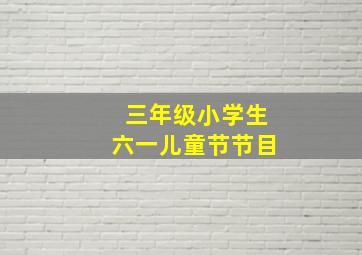 三年级小学生
六一儿童节节目